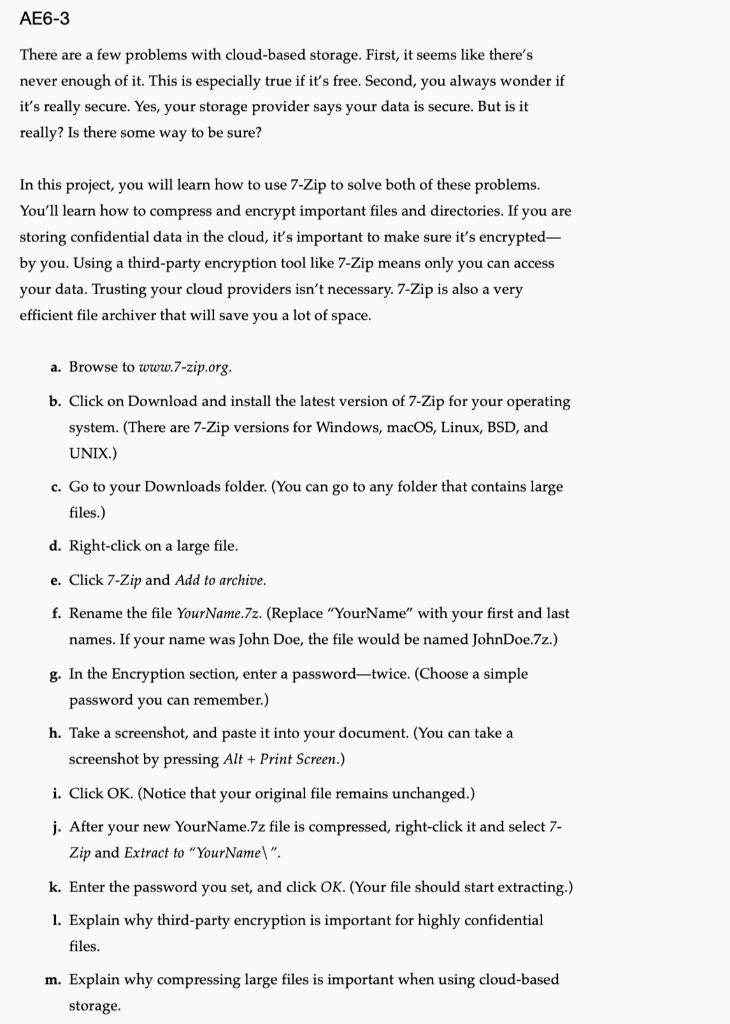 AE6-3

There are a few problems with cloud-based storage. First, it seems like there's never enough of it. This is especially true if it's free. Second, you always wonder if it's really secure. Yes, your storage provider says your data is secure. But is it really? Is there some way to be sure?

In this project, you will learn how to use 7-Zip to solve both of these problems. You'll learn how to compress and encrypt important files and directories. If you are storing confidential data in the cloud, it's important to make sure it's encrypted—by you. Using a third-party encryption tool like 7-Zip means only you can access your data. Trusting your cloud providers isn't necessary. 7-Zip is also a very efficient file archiver that will save you a lot of space.

a. Browse to www.7-zip.org.

b. Click on Download and install the latest version of 7-Zip for your operating system. (There are 7-Zip versions for Windows, macOS, Linux, BSD, and UNIX.)

c. Go to your Downloads folder. (You can go to any folder that contains large files.)

d. Right-click on a large file.

e. Click 7-Zip and Add to archive.

f. Rename the file YourName.7z. (Replace "YourName" with your first and last names. If your name was John Doe, the file would be named JohnDoe.7z.)

g. In the Encryption section, enter a password—twice. (Choose a simple password you can remember.)

h. Take a screenshot, and paste it into your document. (You can take a screenshot by pressing Alt + Print Screen.)

i. Click OK. (Notice that your original file remains unchanged.)

j. After your new YourName.7z file is compressed, right-click it and select 7-Zip and Extract to "YourName\".

k. Enter the password you set, and click OK. (Your file should start extracting.)

l. Explain why third-party encryption is important for highly confidential files.

m. Explain why compressing large files is important when using cloud-based storage.